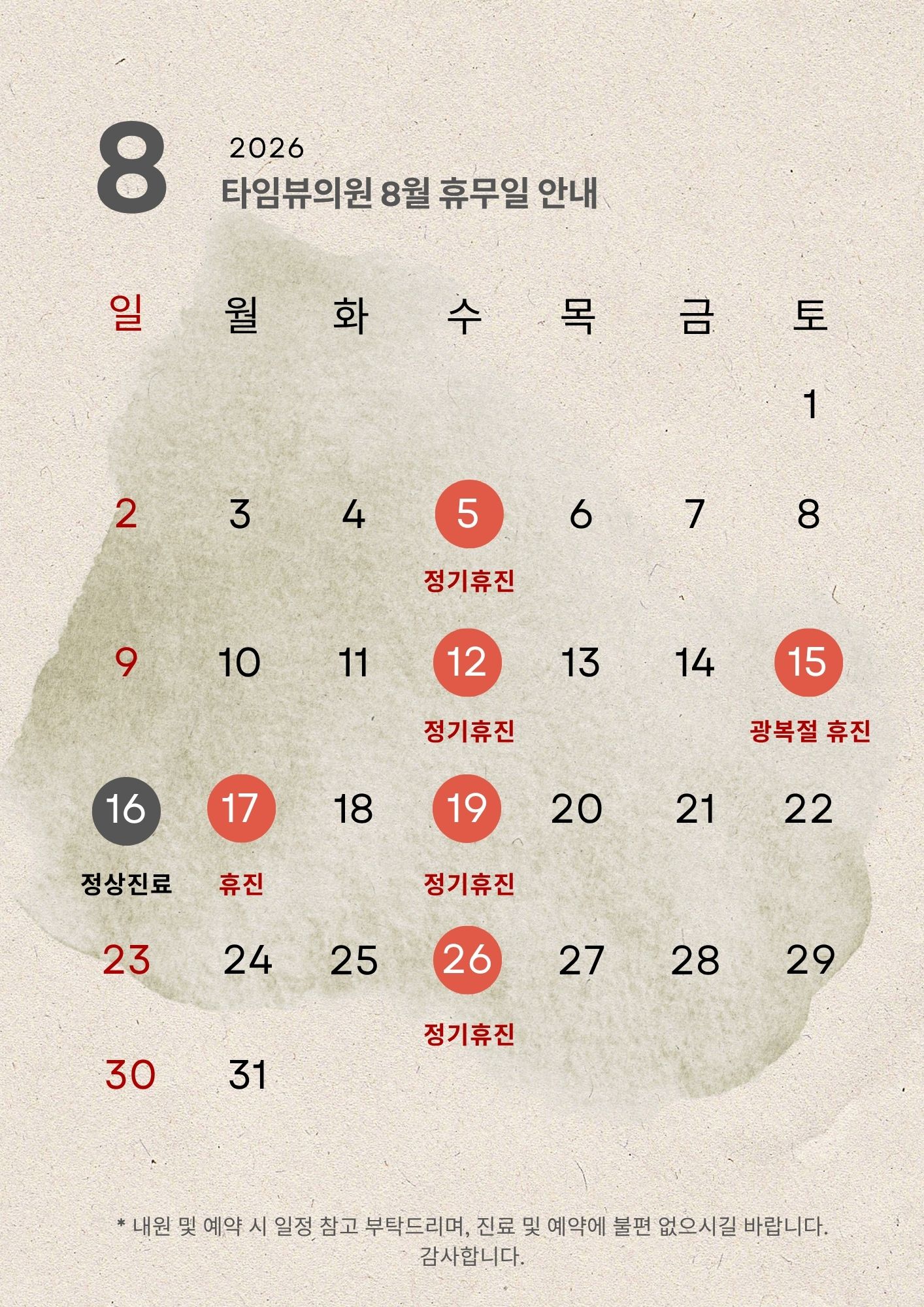 8

2026

타임뷰의원 8월 휴무일 안내

| 일 | 월 | 화 | 수 | 목 | 금 | 토 |
|---|---|---|---|---|---|---|
| | | | | | | 1 |
| 2 | 3 | 4 | 5 정기휴진 | 6 | 7 | 8 |
| 9 | 10 | 11 | 12 정기휴진 | 13 | 14 | 15 광복절 휴진 |
| 16 정상진료 | 17 휴진 | 18 | 19 정기휴진 | 20 | 21 | 22 |
| 23 | 24 | 25 | 26 정기휴진 | 27 | 28 | 29 |
| 30 | 31 | | | | | |

* 내원 및 예약 시 일정 참고 부탁드리며, 진료 및 예약에 불편 없으시길 바랍니다.
감사합니다.